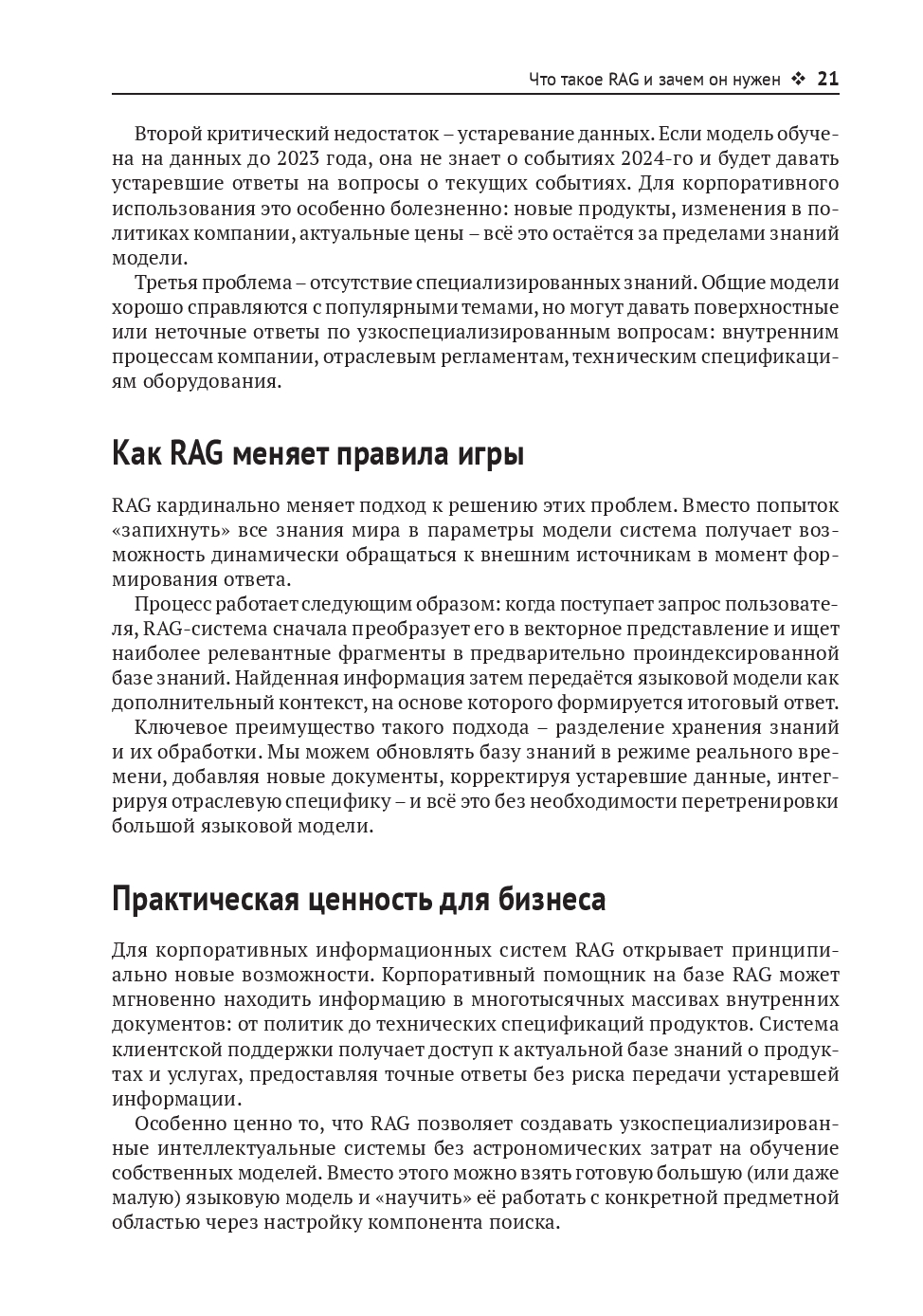 Что такое RAG и зачем он нужен ❖ 21

Второй критический недостаток – устаревание данных. Если модель обучена на данных до 2023 года, она не знает о событиях 2024-го и будет давать устаревшие ответы на вопросы о текущих событиях. Для корпоративного использования это особенно болезненно: новые продукты, изменения в политиках компании, актуальные цены – всё это остаётся за пределами знаний модели.

Третья проблема – отсутствие специализированных знаний. Общие модели хорошо справляются с популярными темами, но могут давать поверхностные или неточные ответы по узкоспециализированным вопросам: внутренним процессам компании, отраслевым регламентам, техническим спецификациям оборудования.

Как RAG меняет правила игры

RAG кардинально меняет подход к решению этих проблем. Вместо попыток «запихнуть» все знания мира в параметры модели система получает возможность динамически обращаться к внешним источникам в момент формирования ответа.

Процесс работает следующим образом: когда поступает запрос пользователя, RAG-система сначала преобразует его в векторное представление и ищет наиболее релевантные фрагменты в предварительно проиндексированной базе знаний. Найденная информация затем передаётся языковой модели как дополнительный контекст, на основе которого формируется итоговый ответ.

Ключевое преимущество такого подхода – разделение хранения знаний и их обработки. Мы можем обновлять базу знаний в режиме реального времени, добавляя новые документы, корректируя устаревшие данные, интегрируя отраслевую специфику – и всё это без необходимости перетренировки большой языковой модели.

Практическая ценность для бизнеса

Для корпоративных информационных систем RAG открывает принципиально новые возможности. Корпоративный помощник на базе RAG может мгновенно находить информацию в многотысячных массивах внутренних документов: от политик до технических спецификаций продуктов. Система клиентской поддержки получает доступ к актуальной базе знаний о продуктах и услугах, предоставляя точные ответы без риска передачи устаревшей информации.

Особенно ценно то, что RAG позволяет создавать узкоспециализированные интеллектуальные системы без астрономических затрат на обучение собственных моделей. Вместо этого можно взять готовую большую (или даже малую) языковую модель и «научить» её работать с конкретной предметной областью через настройку компонента поиска.